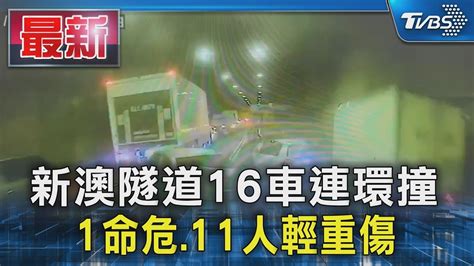 最新

TVBS

新澳隧道16車連環撞
1命危.11人輕重傷